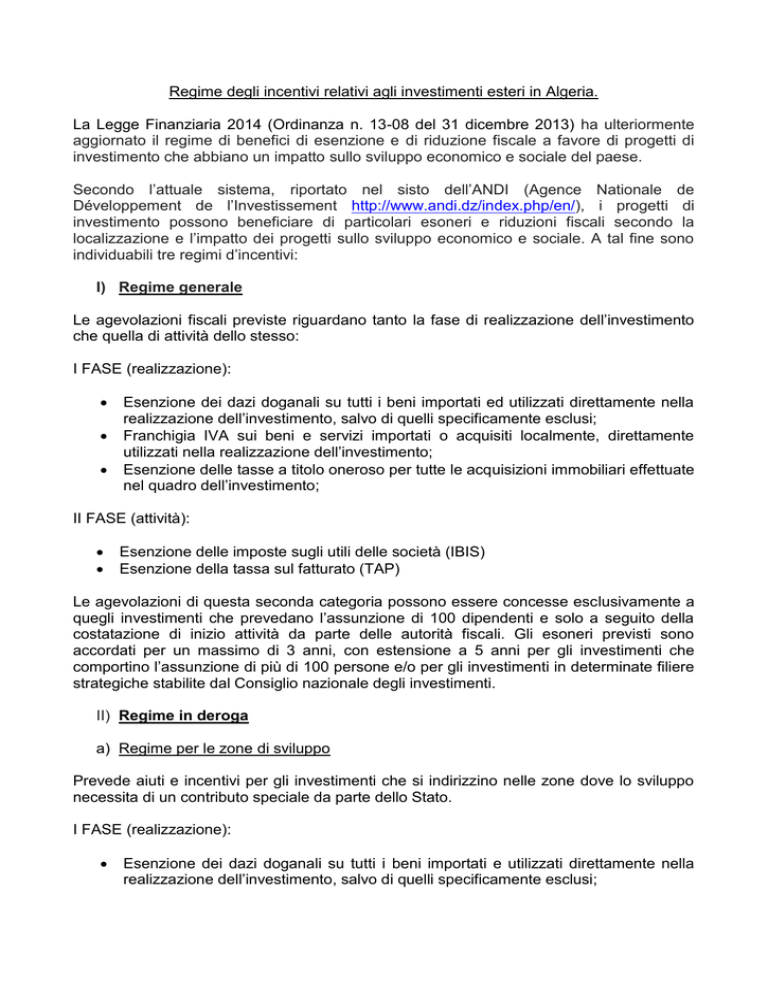 Regime degli incentivi relativi agli investimenti esteri in Algeria.

La Legge Finanziaria 2014 (Ordinanza n. 13-08 del 31 dicembre 2013) ha ulteriormente aggiornato il regime di benefici di esenzione e di riduzione fiscale a favore di progetti di investimento che abbiano un impatto sullo sviluppo economico e sociale del paese.

Secondo l'attuale sistema, riportato nel sisto dell'ANDI (Agence Nationale de Développement de l'Investissement http://www.andi.dz/index.php/en/), i progetti di investimento possono beneficiare di particolari esoneri e riduzioni fiscali secondo la localizzazione e l'impatto dei progetti sullo sviluppo economico e sociale. A tal fine sono individuabili tre regimi d'incentivi:

I) Regime generale

Le agevolazioni fiscali previste riguardano tanto la fase di realizzazione dell'investimento che quella di attività dello stesso:

I FASE (realizzazione):

• Esenzione dei dazi doganali su tutti i beni importati ed utilizzati direttamente nella realizzazione dell'investimento, salvo di quelli specificamente esclusi;
• Franchigia IVA sui beni e servizi importati o acquisiti localmente, direttamente utilizzati nella realizzazione dell'investimento;
• Esenzione delle tasse a titolo oneroso per tutte le acquisizioni immobiliari effettuate nel quadro dell'investimento;

II FASE (attività):

• Esenzione delle imposte sugli utili delle società (IBIS)
• Esenzione della tassa sul fatturato (TAP)

Le agevolazioni di questa seconda categoria possono essere concesse esclusivamente a quegli investimenti che prevedano l'assunzione di 100 dipendenti e solo a seguito della costatazione di inizio attività da parte delle autorità fiscali. Gli esoneri previsti sono accordati per un massimo di 3 anni, con estensione a 5 anni per gli investimenti che comportino l'assunzione di più di 100 persone e/o per gli investimenti in determinate filiere strategiche stabilite dal Consiglio nazionale degli investimenti.

II) Regime in deroga

a) Regime per le zone di sviluppo

Prevede aiuti e incentivi per gli investimenti che si indirizzino nelle zone dove lo sviluppo necessita di un contributo speciale da parte dello Stato.

I FASE (realizzazione):

• Esenzione dei dazi doganali su tutti i beni importati e utilizzati direttamente nella realizzazione dell'investimento, salvo di quelli specificamente esclusi;